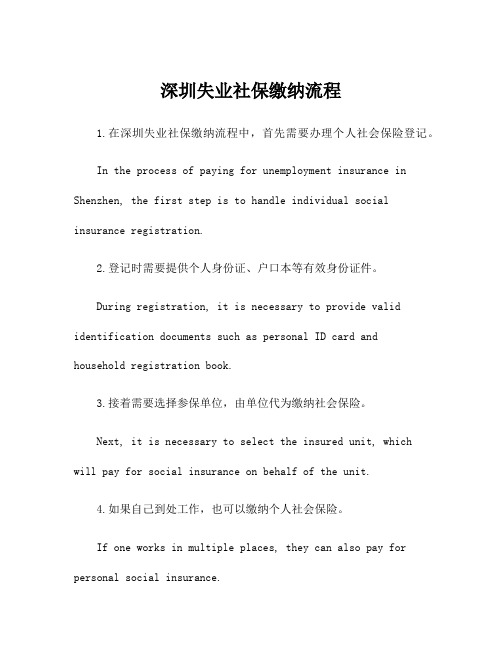 深圳失业社保缴纳流程

1.在深圳失业社保缴纳流程中，首先需要办理个人社会保险登记。

In the process of paying for unemployment insurance in Shenzhen, the first step is to handle individual social insurance registration.

2.登记时需要提供个人身份证、户口本等有效身份证件。

During registration, it is necessary to provide valid identification documents such as personal ID card and household registration book.

3.接着需要选择参保单位，由单位代为缴纳社会保险。

Next, it is necessary to select the insured unit, which will pay for social insurance on behalf of the unit.

4.如果自己到处工作，也可以缴纳个人社会保险。

If one works in multiple places, they can also pay for personal social insurance.